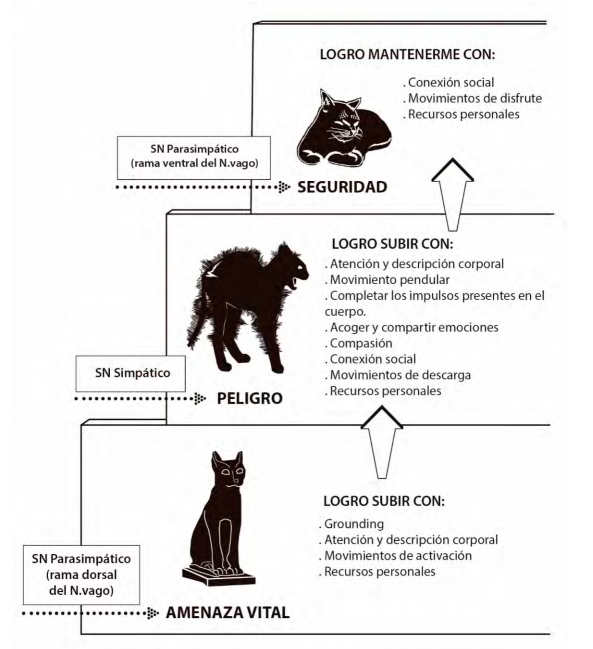 LOGRO MANTENERME CON:

. Conexión social
. Movimientos de disfrute
. Recursos personales

SN Parasimpático (rama ventral del N.vago)

SEGURIDAD

LOGRO SUBIR CON:

. Atención y descripción corporal
. Movimiento pendular
. Completar los impulsos presentes en el cuerpo.
. Acoger y compartir emociones
. Compasión
. Conexión social
. Movimientos de descarga
. Recursos personales

SN Simpático

PELIGRO

LOGRO SUBIR CON:

. Grounding
. Atención y descripción corporal
. Movimientos de activación
. Recursos personales

SN Parasimpático (rama dorsal del N.vago)

AMENAZA VITAL